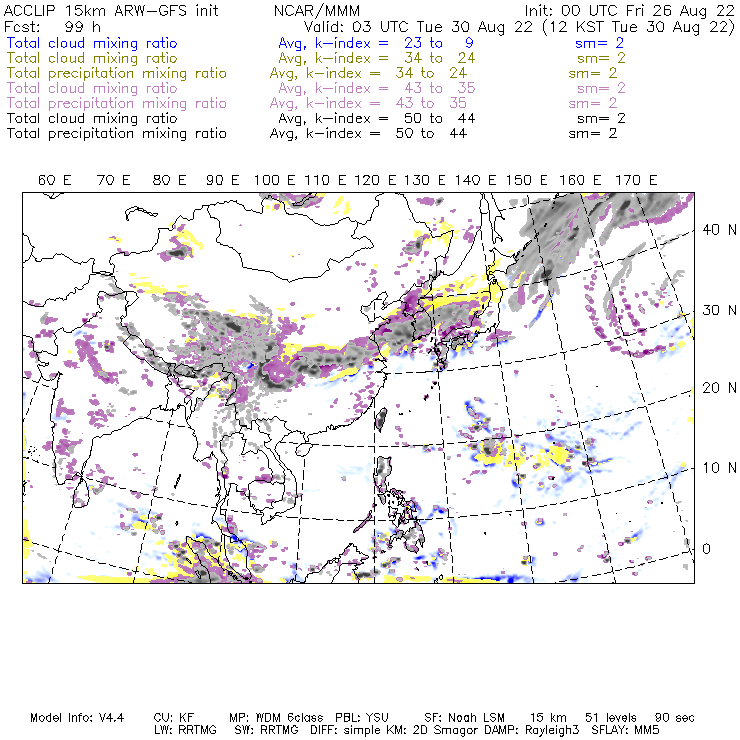 ACCLIP 15km ARW-GFS init NCAR/MMM Init: 00 UTC Fri 26 Aug 22
Fcst: 99 h Valid: 03 UTC Tue 30 Aug 22 (12 KST Tue 30 Aug 22)
Total cloud mixing ratio Avg, k-index = 23 to 9 sm= 2
Total cloud mixing ratio Avg, k-index = 34 to 24 sm= 2
Total precipitation mixing ratio Avg, k-index = 34 to 24 sm= 2
Total cloud mixing ratio Avg, k-index = 43 to 35 sm= 2
Total precipitation mixing ratio Avg, k-index = 43 to 35 sm= 2
Total cloud mixing ratio Avg, k-index = 50 to 44 sm= 2
Total precipitation mixing ratio Avg, k-index = 50 to 44 sm= 2

60 E 70 E 80 E 90 E 100 E 110 E 120 E 130 E 140 E 150 E 160 E 170 E

40 N
30 N
20 N
10 N
0

Model Info: V4.4 CU: KF MP: WDM 6class PBL: YSU SF: Noah LSM 15 km 51 levels 90 sec
LW: RRTMG SW: RRTMG DIFF: simple KM: 2D Smagor DAMP: Rayleigh3 SFLAY: MM5